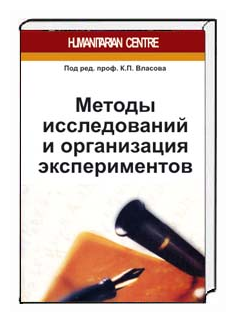 HUMANITARIAN CENTRE

Под ред. проф. К.П. Власова

Методы исследований и организация экспериментов